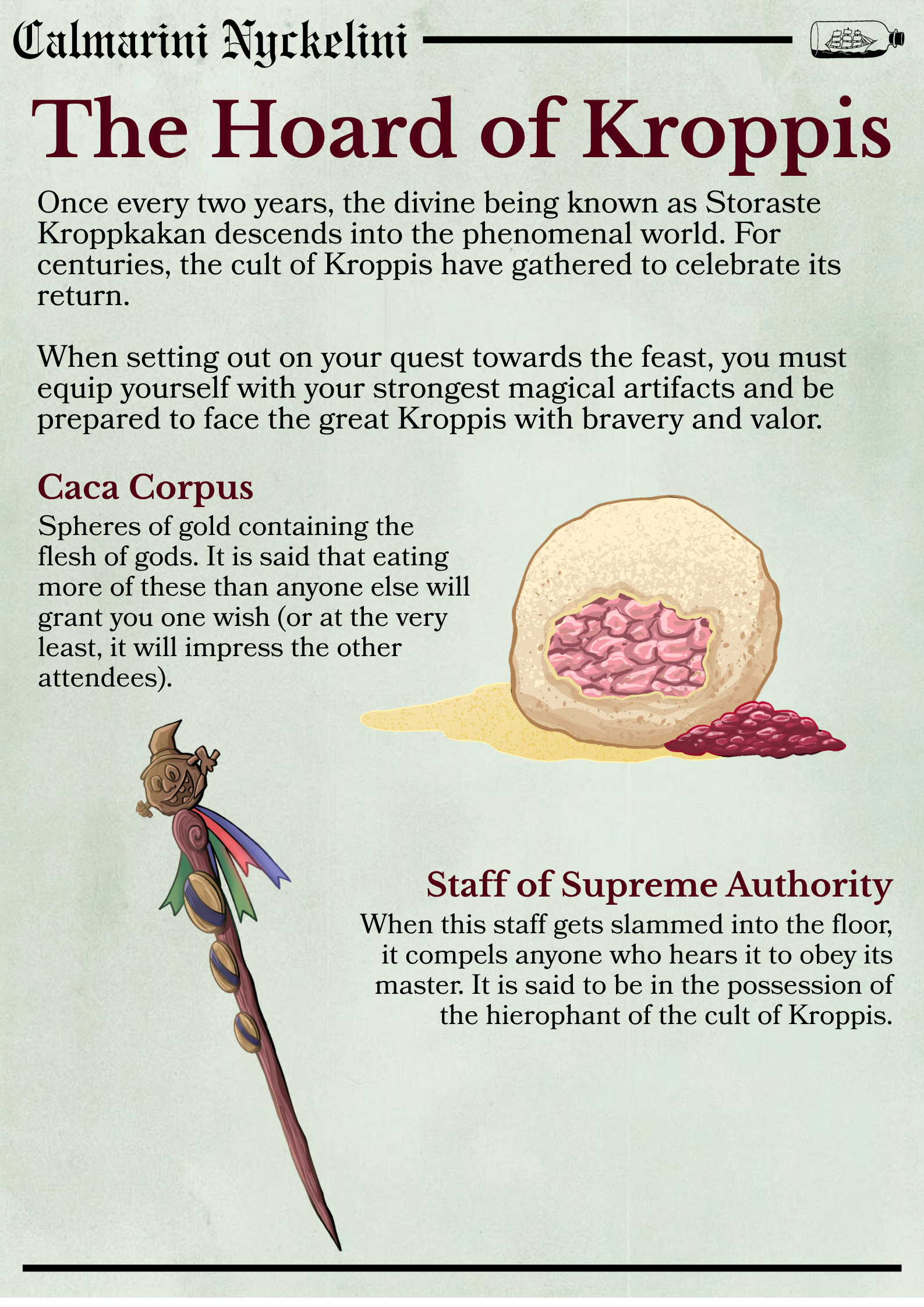 Calmarini Nyckelini

The Hoard of Kroppis

Once every two years, the divine being known as Storaste Kroppkakan descends into the phenomenal world. For centuries, the cult of Kroppis have gathered to celebrate its return.

When setting out on your quest towards the feast, you must equip yourself with your strongest magical artifacts and be prepared to face the great Kroppis with bravery and valor.

Caca Corpus

Spheres of gold containing the flesh of gods. It is said that eating more of these than anyone else will grant you one wish (or at the very least, it will impress the other attendees).

Staff of Supreme Authority

When this staff gets slammed into the floor, it compels anyone who hears it to obey its master. It is said to be in the possession of the hierophant of the cult of Kroppis.